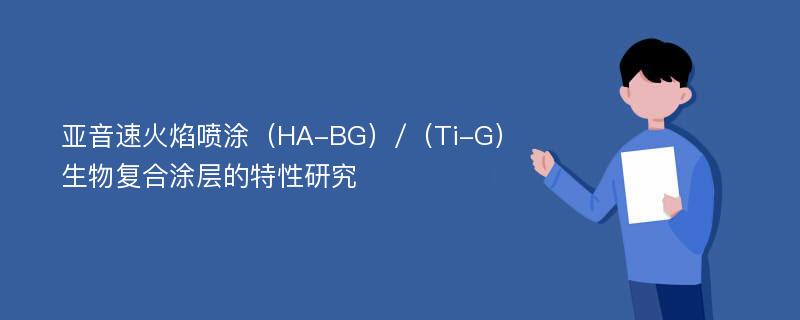 亚音速火焰喷涂（HA-BG）/（Ti-G）生物复合涂层的特性研究